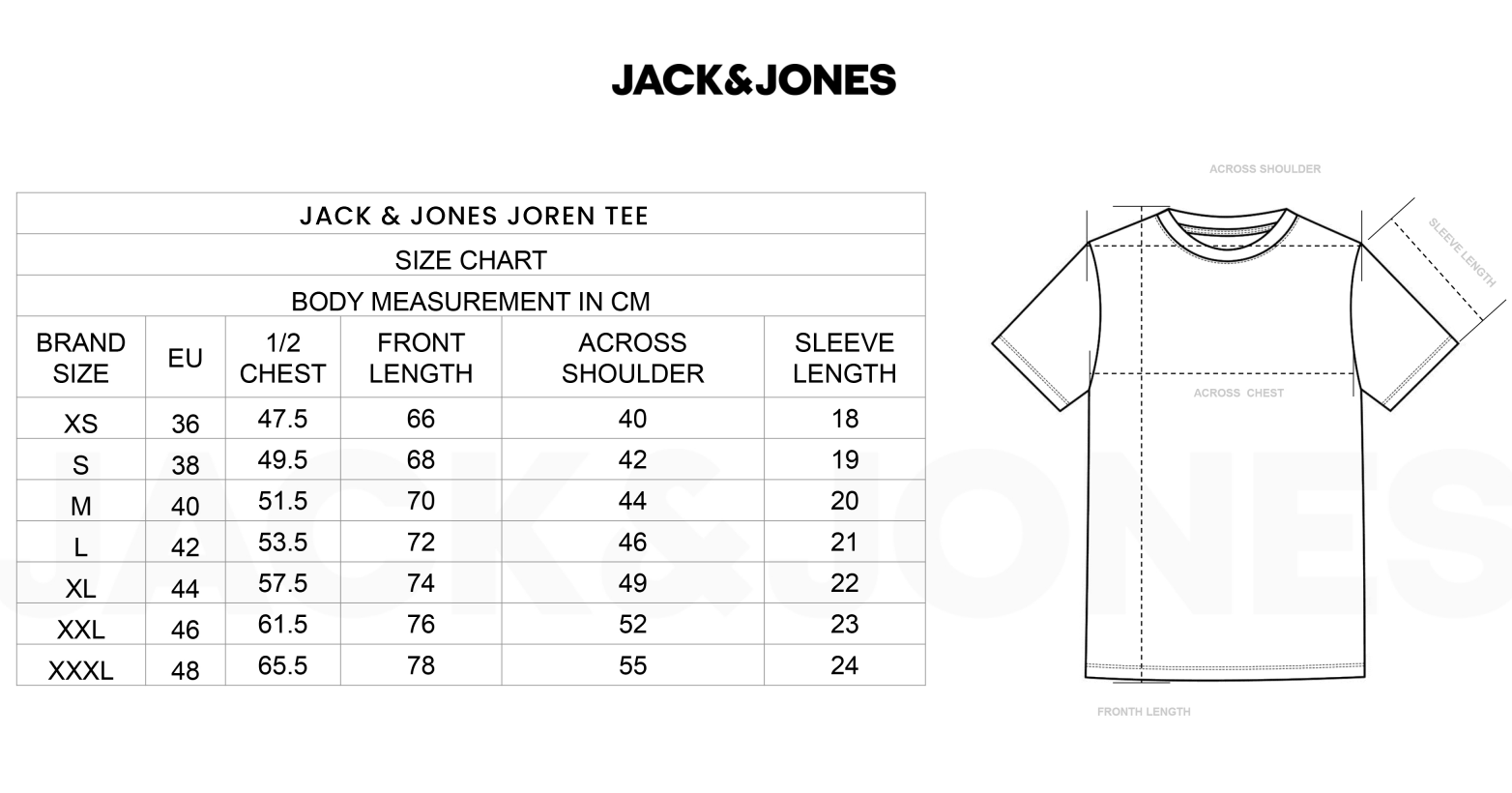 JACK&JONES

JACK & JONES JOREN TEE

SIZE CHART

BODY MEASUREMENT IN CM

| BRAND SIZE | EU | 1/2 CHEST | FRONT LENGTH | ACROSS SHOULDER | SLEEVE LENGTH |
|---|---|---|---|---|---|
| XS | 36 | 47.5 | 66 | 40 | 18 |
| S | 38 | 49.5 | 68 | 42 | 19 |
| M | 40 | 51.5 | 70 | 44 | 20 |
| L | 42 | 53.5 | 72 | 46 | 21 |
| XL | 44 | 57.5 | 74 | 49 | 22 |
| XXL | 46 | 61.5 | 76 | 52 | 23 |
| XXXL | 48 | 65.5 | 78 | 55 | 24 |

JACK&JONES

ACROSS SHOULDER

SLEEVE LENGTH

ACROSS CHEST

FRONTH LENGTH